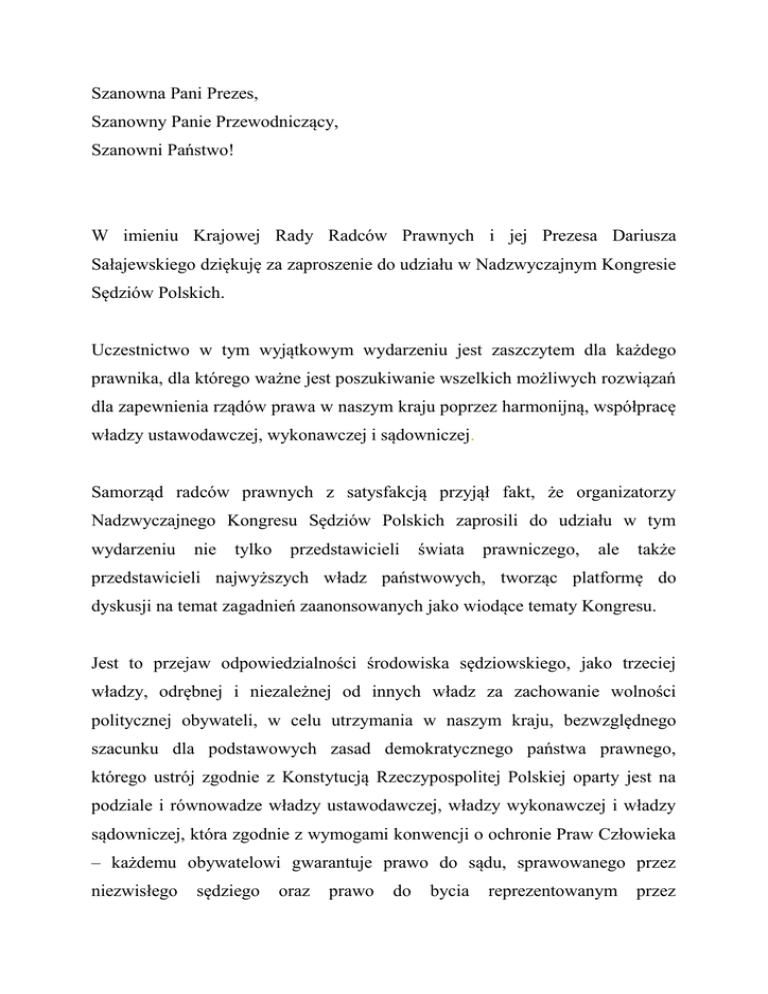 Szanowna Pani Prezes,
Szanowny Panie Przewodniczący,
Szanowni Państwo!

W imieniu Krajowej Rady Radców Prawnych i jej Prezesa Dariusza Sałajewskiego dziękuję za zaproszenie do udziału w Nadzwyczajnym Kongresie Sędziów Polskich.

Uczestnictwo w tym wyjątkowym wydarzeniu jest zaszczytem dla każdego prawnika, dla którego ważne jest poszukiwanie wszelkich możliwych rozwiązań dla zapewnienia rządów prawa w naszym kraju poprzez harmonijną, współpracę władzy ustawodawczej, wykonawczej i sądowniczej.

Samorząd radców prawnych z satysfakcją przyjął fakt, że organizatorzy Nadzwyczajnego Kongresu Sędziów Polskich zaprosili do udziału w tym wydarzeniu nie tylko przedstawicieli świata prawniczego, ale także przedstawicieli najwyższych władz państwowych, tworząc platformę do dyskusji na temat zagadnień zaanonsowanych jako wiodące tematy Kongresu.

Jest to przejaw odpowiedzialności środowiska sędziowskiego, jako trzeciej władzy, odrębnej i niezależnej od innych władz za zachowanie wolności politycznej obywateli, w celu utrzymania w naszym kraju, bezwzględnego szacunku dla podstawowych zasad demokratycznego państwa prawnego, którego ustrój zgodnie z Konstytucją Rzeczypospolitej Polskiej oparty jest na podziale i równowadze władzy ustawodawczej, władzy wykonawczej i władzy sądowniczej, która zgodnie z wymogami konwencji o ochronie Praw Człowieka – każdemu obywatelowi gwarantuje prawo do sądu, sprawowanego przez niezwisłego sędziego oraz prawo do bycia reprezentowanym przez